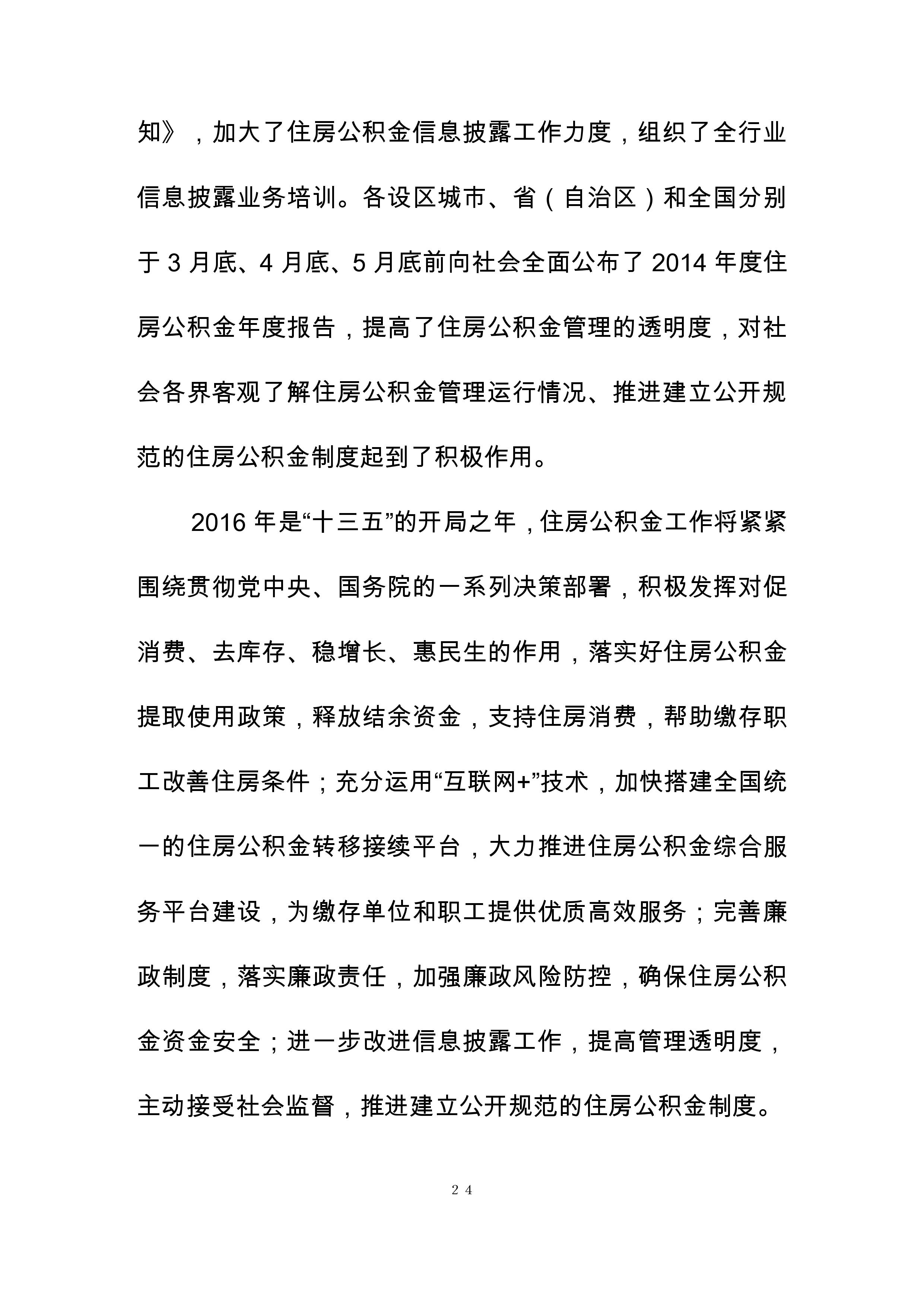 知》，加大了住房公积金信息披露工作力度，组织了全行业信息披露业务培训。各设区城市、省（自治区）和全国分别于 3 月底、4 月底、5 月底前向社会全面公布了 2014 年度住房公积金年度报告，提高了住房公积金管理的透明度，对社会各界客观了解住房公积金管理运行情况、推进建立公开规范的住房公积金制度起到了积极作用。

2016 年是“十三五”的开局之年，住房公积金工作将紧紧围绕贯彻党中央、国务院的一系列决策部署，积极发挥对促消费、去库存、稳增长、惠民生的作用，落实好住房公积金提取使用政策，释放结余资金，支持住房消费，帮助缴存职工改善住房条件；充分运用“互联网+”技术，加快搭建全国统一的住房公积金转移接续平台，大力推进住房公积金综合服务平台建设，为缴存单位和职工提供优质高效服务；完善廉政制度，落实廉政责任，加强廉政风险防控，确保住房公积金资金安全；进一步改进信息披露工作，提高管理透明度，主动接受社会监督，推进建立公开规范的住房公积金制度。

24